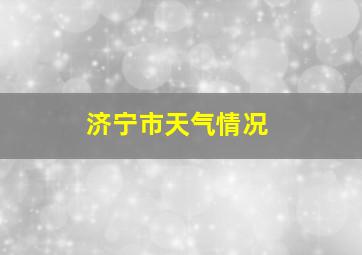 济宁市天气情况